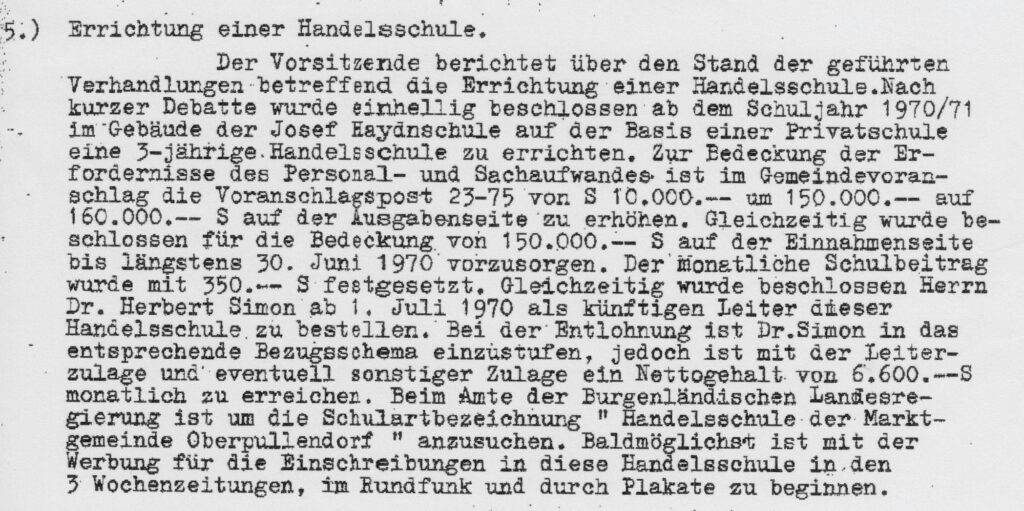 5.) Errichtung einer Handelsschule.

Der Vorsitzende berichtet über den Stand der geführten Verhandlungen betreffend die Errichtung einer Handelsschule.Nach kurzer Debatte wurde einhellig beschlossen ab dem Schuljahr 1970/71 im Gebäude der Josef Haydnschule auf der Basis einer Privatschule eine 3-jährige Handelsschule zu errichten. Zur Bedeckung der Erfordernisse des Personal- und Sachaufwandes ist im Gemeindevoranschlag die Voranschlagspost 23-75 von S 10.000.-- um 150.000.-- auf 160.000.-- S auf der Ausgabenseite zu erhöhen. Gleichzeitig wurde beschlossen für die Bedeckung von 150.000.-- S auf der Einnahmenseite bis längstens 30. Juni 1970 vorzusorgen. Der monatliche Schulbeitrag wurde mit 350.-- S festgesetzt. Gleichzeitig wurde beschlossen Herrn Dr. Herbert Simon ab 1. Juli 1970 als künftigen Leiter dieser Handelsschule zu bestellen. Bei der Entlohnung ist Dr.Simon in das entsprechende Bezugsschema einzustufen, jedoch ist mit der Leiterzulage und eventuell sonstiger Zulage ein Nettogehalt von 6.600.--S monatlich zu erreichen. Beim Amte der Burgenländischen Landesregierung ist um die Schulartbezeichnung " Handelsschule der Marktgemeinde Oberpullendorf " anzusuchen. Baldmöglichst ist mit der Werbung für die Einschreibungen in diese Handelsschule in den 3 Wochenzeitungen, im Rundfunk und durch Plakate zu beginnen.